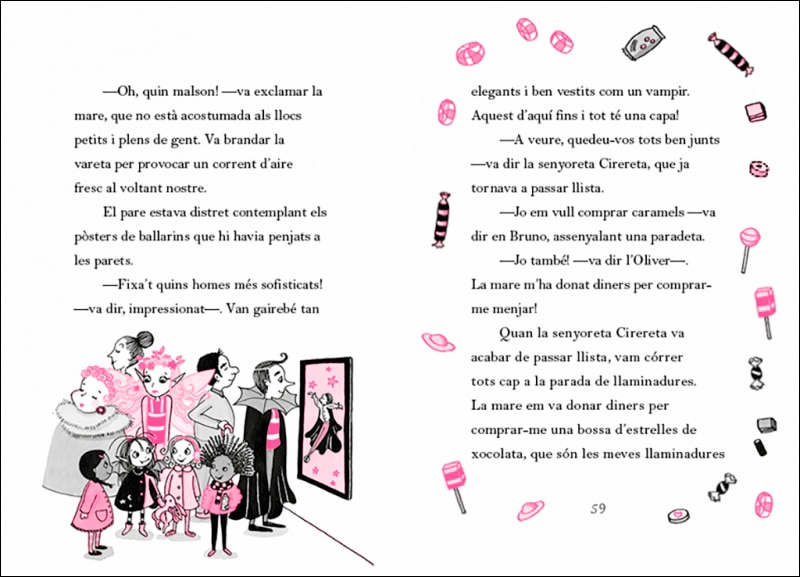 —Oh, quin malson! —va exclamar la mare, que no està acostumada als llocs petits i plens de gent. Va brandar la vareta per provocar un corrent d'aire fresc al voltant nostre.

El pare estava distret contemplant els pòsters de ballarins que hi havia penjats a les parets.

—Fixa't quins homes més sofisticats! —va dir, impressionat—. Van gairebé tan elegants i ben vestits com un vampir. Aquest d'aquí fins i tot té una capa!

—A veure, quedeu-vos tots ben junts —va dir la senyoreta Cirereta, que ja tornava a passar llista.

—Jo em vull comprar caramels —va dir en Bruno, assenyalant una paradeta.

—Jo també! —va dir l'Oliver—. La mare m'ha donat diners per comprar-me menjar!

Quan la senyoreta Cirereta va acabar de passar llista, vam córrer tots cap a la parada de llaminadures. La mare em va donar diners per comprar-me una bossa d'estrelles de xocolata, que són les meves llaminadures

59